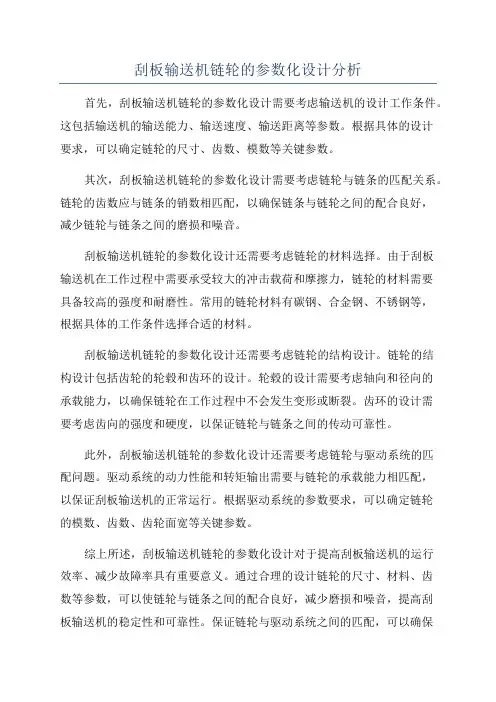 刮板输送机链轮的参数化设计分析

首先，刮板输送机链轮的参数化设计需要考虑输送机的设计工作条件。这包括输送机的输送能力、输送速度、输送距离等参数。根据具体的设计要求，可以确定链轮的尺寸、齿数、模数等关键参数。

其次，刮板输送机链轮的参数化设计需要考虑链轮与链条的匹配关系。链轮的齿数应与链条的销数相匹配，以确保链条与链轮之间的配合良好，减少链轮与链条之间的磨损和噪音。

刮板输送机链轮的参数化设计还需要考虑链轮的材料选择。由于刮板输送机在工作过程中需要承受较大的冲击载荷和摩擦力，链轮的材料需要具备较高的强度和耐磨性。常用的链轮材料有碳钢、合金钢、不锈钢等，根据具体的工作条件选择合适的材料。

刮板输送机链轮的参数化设计还需要考虑链轮的结构设计。链轮的结构设计包括齿轮的轮毂和齿环的设计。轮毂的设计需要考虑轴向和径向的承载能力，以确保链轮在工作过程中不会发生变形或断裂。齿环的设计需要考虑齿向的强度和硬度，以保证链轮与链条之间的传动可靠性。

此外，刮板输送机链轮的参数化设计还需要考虑链轮与驱动系统的匹配问题。驱动系统的动力性能和转矩输出需要与链轮的承载能力相匹配，以保证刮板输送机的正常运行。根据驱动系统的参数要求，可以确定链轮的模数、齿数、齿轮面宽等关键参数。

综上所述，刮板输送机链轮的参数化设计对于提高刮板输送机的运行效率、减少故障率具有重要意义。通过合理的设计链轮的尺寸、材料、齿数等参数，可以使链轮与链条之间的配合良好，减少磨损和噪音，提高刮板输送机的稳定性和可靠性。保证链轮与驱动系统之间的匹配，可以确保